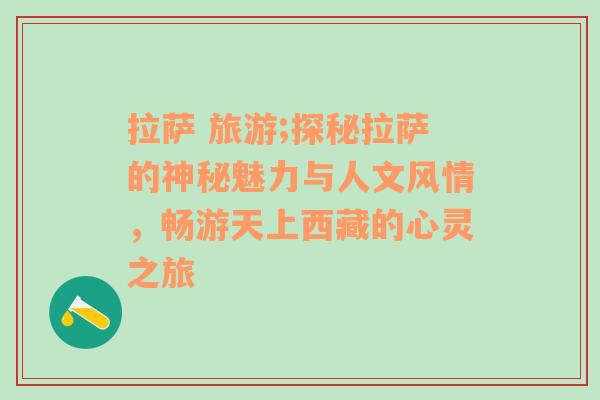 拉萨 旅游;探秘拉萨的神秘魅力与人文风情，畅游天上西藏的心灵之旅